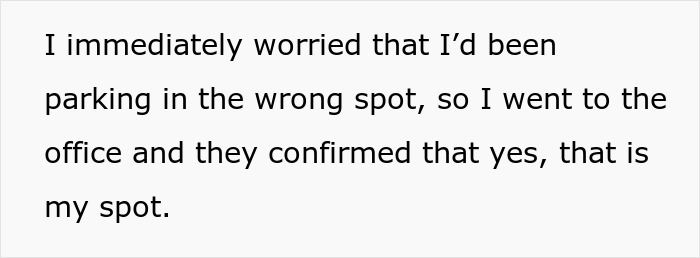 I immediately worried that I’d been parking in the wrong spot, so I went to the office and they confirmed that yes, that is my spot.